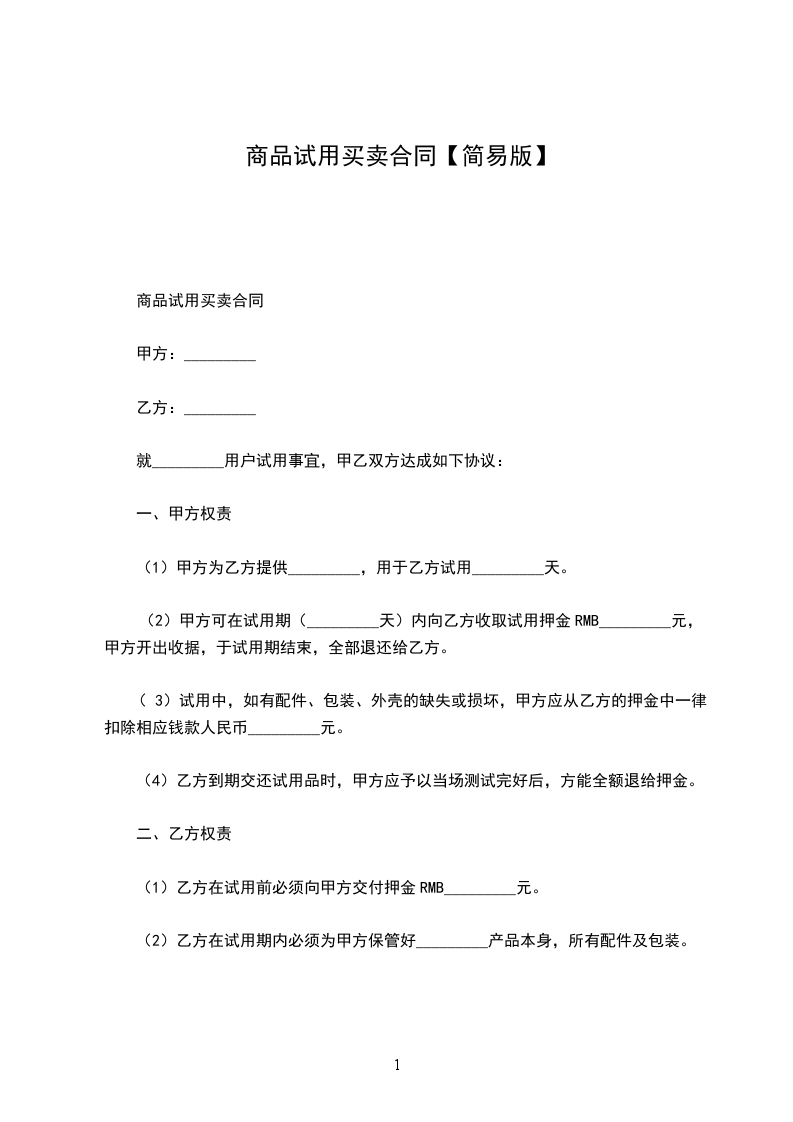 商品试用买卖合同【简易版】

商品试用买卖合同

甲方：_________

乙方：_________

就_________用户试用事宜，甲乙双方达成如下协议：

一、甲方权责

（1）甲方为乙方提供_________，用于乙方试用_________天。

（2）甲方可在试用期（_________天）内向乙方收取试用押金 RMB_________元，甲方开出收据，于试用期结束，全部退还给乙方。

（ 3）试用中，如有配件、包装、外壳的缺失或损坏，甲方应从乙方的押金中一律扣除相应钱款人民币_________元。

（4）乙方到期交还试用品时，甲方应予以当场测试完好后，方能全额退给押金。

二、乙方权责

（1）乙方在试用前必须向甲方交付押金 RMB_________元。

（2）乙方在试用期内必须为甲方保管好_________产品本身，所有配件及包装。

1